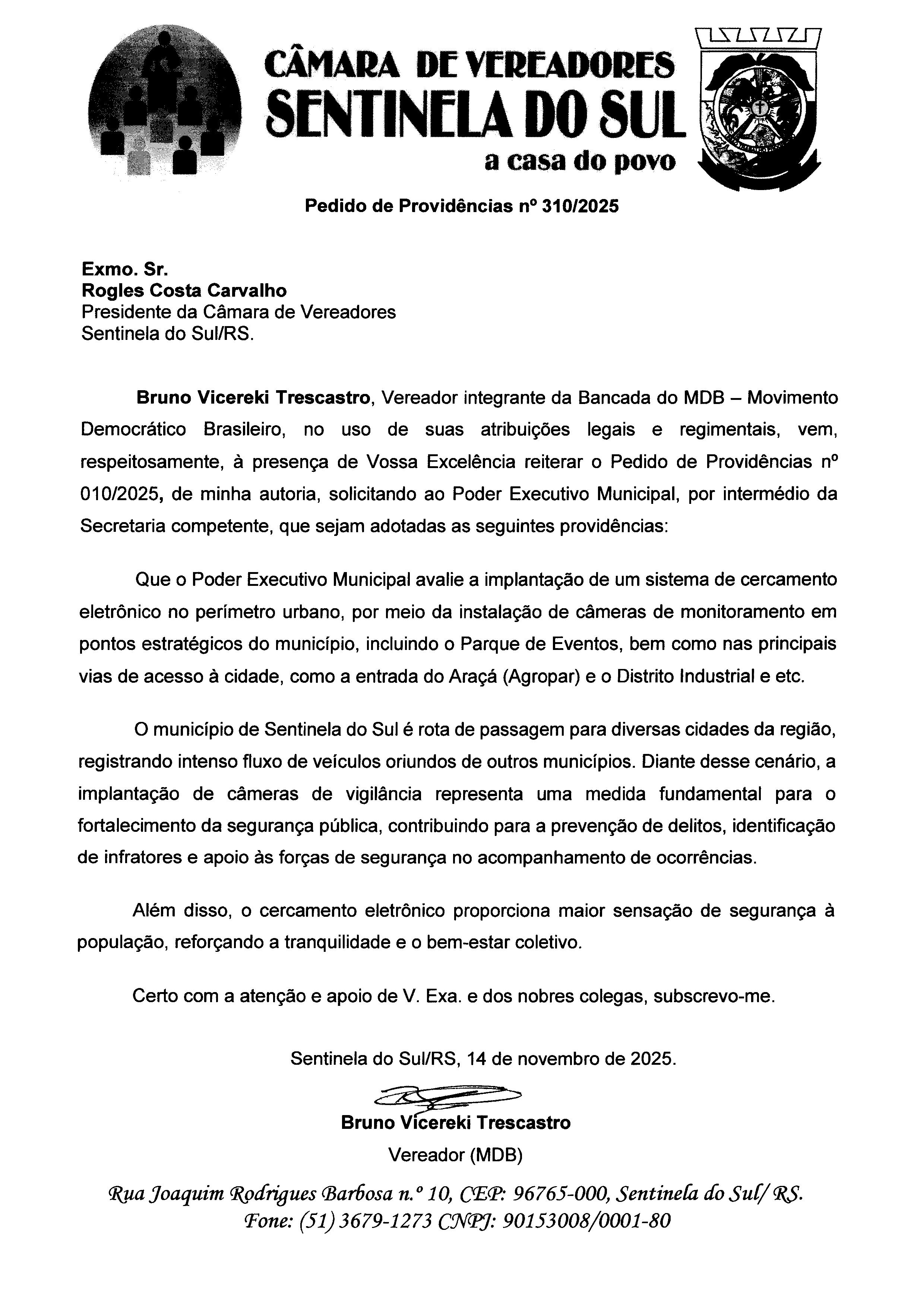 CÂMARA DE VEREADORES
SENTINELA DO SUL
a casa do povo

Pedido de Providências nº 310/2025

Exmo. Sr.
Rogles Costa Carvalho
Presidente da Câmara de Vereadores
Sentinela do Sul/RS.

Bruno Vicereki Trescastro, Vereador integrante da Bancada do MDB – Movimento Democrático Brasileiro, no uso de suas atribuições legais e regimentais, vem, respeitosamente, à presença de Vossa Excelência reiterar o Pedido de Providências nº 010/2025, de minha autoria, solicitando ao Poder Executivo Municipal, por intermédio da Secretaria competente, que sejam adotadas as seguintes providências:

Que o Poder Executivo Municipal avalie a implantação de um sistema de cercamento eletrônico no perímetro urbano, por meio da instalação de câmeras de monitoramento em pontos estratégicos do município, incluindo o Parque de Eventos, bem como nas principais vias de acesso à cidade, como a entrada do Araçá (Agropar) e o Distrito Industrial e etc.

O município de Sentinela do Sul é rota de passagem para diversas cidades da região, registrando intenso fluxo de veículos oriundos de outros municípios. Diante desse cenário, a implantação de câmeras de vigilância representa uma medida fundamental para o fortalecimento da segurança pública, contribuindo para a prevenção de delitos, identificação de infratores e apoio às forças de segurança no acompanhamento de ocorrências.

Além disso, o cercamento eletrônico proporciona maior sensação de segurança à população, reforçando a tranquilidade e o bem-estar coletivo.

Certo com a atenção e apoio de V. Exa. e dos nobres colegas, subscrevo-me.

Sentinela do Sul/RS, 14 de novembro de 2025.

Bruno Vicereki Trescastro
Vereador (MDB)

Rua Joaquim Rodrigues Barbosa n.º 10, CEP: 96765-000, Sentinela do Sul/ RS.
Fone: (51) 3679-1273 CNPJ: 90153008/0001-80